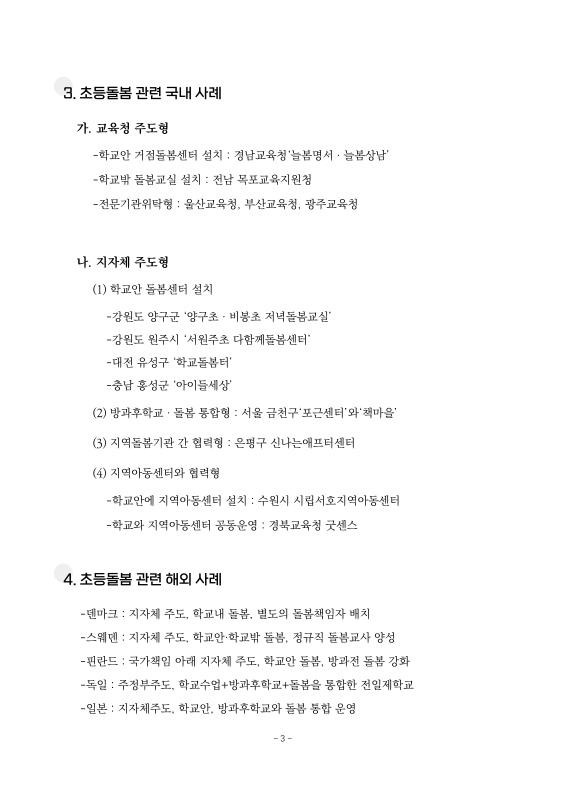 3. 초등돌봄 관련 국내 사례

가. 교육청 주도형

-학교안 거점돌봄센터 설치 : 경남교육청'늘봄명서 · 늘봄상남'

-학교밖 돌봄교실 설치 : 전남 목포교육지원청

-전문기관위탁형 : 울산교육청, 부산교육청, 광주교육청

나. 지자체 주도형

(1) 학교안 돌봄센터 설치

-강원도 양구군 '양구초 · 비봉초 저녁돌봄교실'

-강원도 원주시 '서원주초 다함께돌봄센터'

-대전 유성구 '학교돌봄터'

-충남 홍성군 '아이들세상'

(2) 방과후학교 · 돌봄 통합형 : 서울 금천구'포근센터'와'책마을'

(3) 지역돌봄기관 간 협력형 : 은평구 신나는애프터센터

(4) 지역아동센터와 협력형

-학교안에 지역아동센터 설치 : 수원시 시립서호지역아동센터

-학교와 지역아동센터 공동운영 : 경북교육청 굿센스

4. 초등돌봄 관련 해외 사례

-덴마크 : 지자체 주도, 학교내 돌봄, 별도의 돌봄책임자 배치

-스웨덴 : 지자체 주도, 학교안·학교밖 돌봄, 정규직 돌봄교사 양성

-핀란드 : 국가책임 아래 지자체 주도, 학교안 돌봄, 방과전 돌봄 강화

-독일 : 주정부주도, 학교수업+방과후학교+돌봄을 통합한 전일제학교

-일본 : 지자체주도, 학교안, 방과후학교와 돌봄 통합 운영

- 3 -